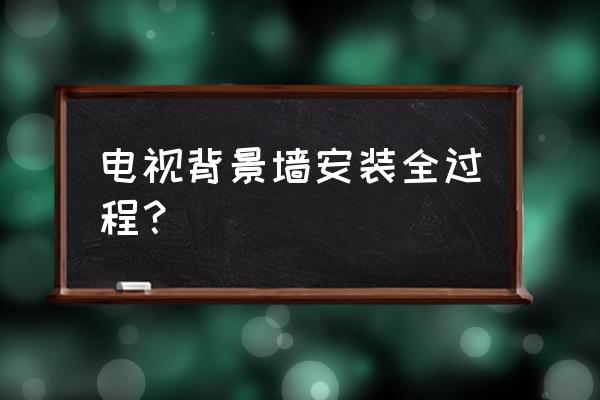 电视背景墙安装全过程？